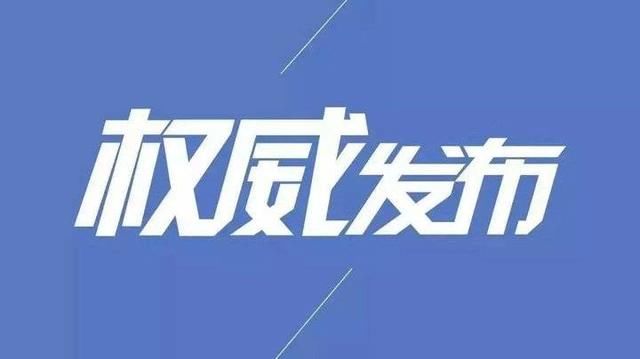 权威发布